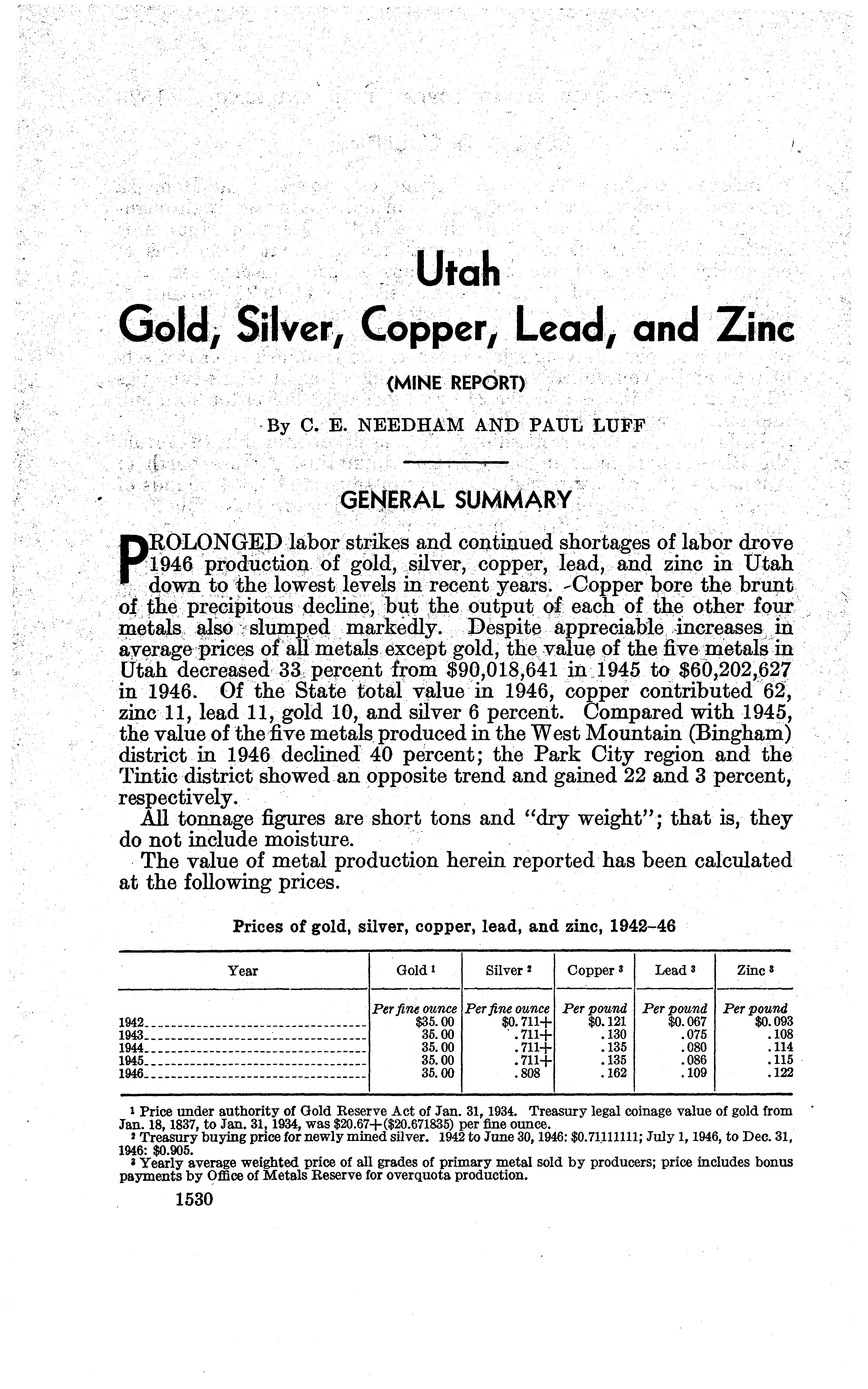 Utah
Gold, Silver, Copper, Lead, and Zinc

(MINE REPORT)

By C. E. NEEDHAM AND PAUL LUFF

GENERAL SUMMARY

PROLONGED labor strikes and continued shortages of labor drove 1946 production of gold, silver, copper, lead, and zinc in Utah down to the lowest levels in recent years. Copper bore the brunt of the precipitous decline, but the output of each of the other four metals also slumped markedly. Despite appreciable increases in average prices of all metals except gold, the value of the five metals in Utah decreased 33 percent from $90,018,641 in 1945 to $60,202,627 in 1946. Of the State total value in 1946, copper contributed 62, zinc 11, lead 11, gold 10, and silver 6 percent. Compared with 1945, the value of the five metals produced in the West Mountain (Bingham) district in 1946 declined 40 percent; the Park City region and the Tintic district showed an opposite trend and gained 22 and 3 percent, respectively.

All tonnage figures are short tons and "dry weight"; that is, they do not include moisture.

The value of metal production herein reported has been calculated at the following prices.

Prices of gold, silver, copper, lead, and zinc, 1942–46

| Year | Gold $^1$ | Silver $^2$ | Copper $^3$ | Lead $^3$ | Zinc $^3$ |
|---|---|---|---|---|---|
| | Per fine ounce | Per fine ounce | Per pound | Per pound | Per pound |
| 1942 | $35.00 | $0.711+ | $0.121 | $0.067 | $0.093 |
| 1943 | 35.00 | .711+ | .130 | .075 | .108 |
| 1944 | 35.00 | .711+ | .135 | .080 | .114 |
| 1945 | 35.00 | .711+ | .135 | .086 | .115 |
| 1946 | 35.00 | .808 | .162 | .109 | .122 |

$^1$ Price under authority of Gold Reserve Act of Jan. 31, 1934. Treasury legal coinage value of gold from Jan. 18, 1837, to Jan. 31, 1934, was $20.67+($20.671835) per fine ounce.
$^2$ Treasury buying price for newly mined silver. 1942 to June 30, 1946: $0.71111111; July 1, 1946, to Dec. 31, 1946: $0.905.
$^3$ Yearly average weighted price of all grades of primary metal sold by producers; price includes bonus payments by Office of Metals Reserve for overquota production.

1530